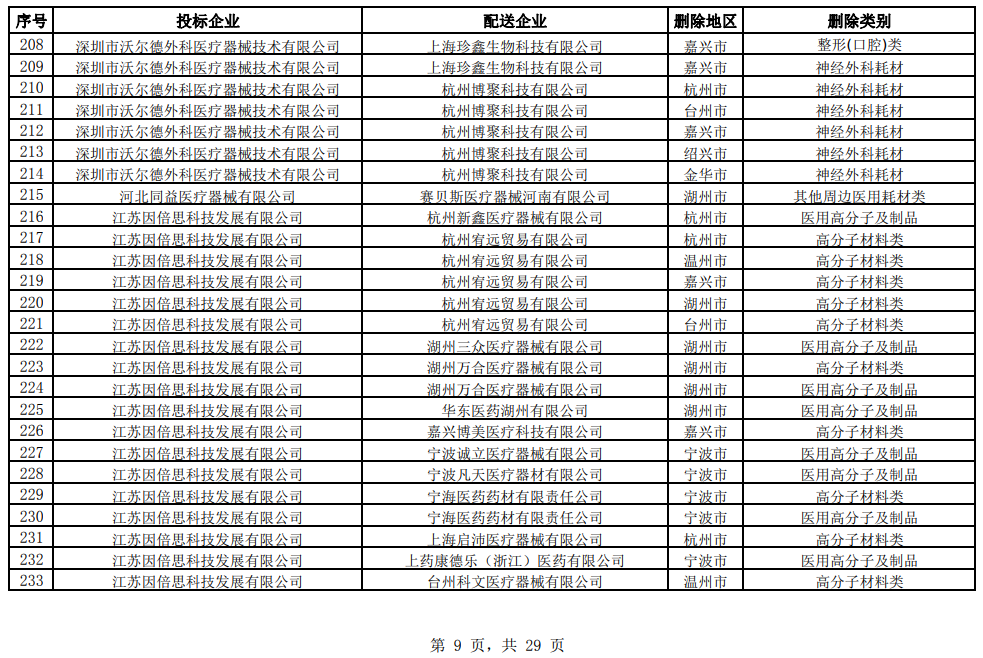 | 序号 | 投标企业 | 配送企业 | 删除地区 | 删除类别 |
|---|---|---|---|---|
| 208 | 深圳市沃尔德外科医疗器械技术有限公司 | 上海珍鑫生物科技有限公司 | 嘉兴市 | 整形(口腔)类 |
| 209 | 深圳市沃尔德外科医疗器械技术有限公司 | 上海珍鑫生物科技有限公司 | 嘉兴市 | 神经外科耗材 |
| 210 | 深圳市沃尔德外科医疗器械技术有限公司 | 杭州博聚科技有限公司 | 杭州市 | 神经外科耗材 |
| 211 | 深圳市沃尔德外科医疗器械技术有限公司 | 杭州博聚科技有限公司 | 台州市 | 神经外科耗材 |
| 212 | 深圳市沃尔德外科医疗器械技术有限公司 | 杭州博聚科技有限公司 | 嘉兴市 | 神经外科耗材 |
| 213 | 深圳市沃尔德外科医疗器械技术有限公司 | 杭州博聚科技有限公司 | 绍兴市 | 神经外科耗材 |
| 214 | 深圳市沃尔德外科医疗器械技术有限公司 | 杭州博聚科技有限公司 | 金华市 | 神经外科耗材 |
| 215 | 河北同益医疗器械有限公司 | 赛贝斯医疗器械河南有限公司 | 湖州市 | 其他周边医用耗材类 |
| 216 | 江苏因倍思科技发展有限公司 | 杭州新鑫医疗器械有限公司 | 杭州市 | 医用高分子及制品 |
| 217 | 江苏因倍思科技发展有限公司 | 杭州宥远贸易有限公司 | 杭州市 | 高分子材料类 |
| 218 | 江苏因倍思科技发展有限公司 | 杭州宥远贸易有限公司 | 温州市 | 高分子材料类 |
| 219 | 江苏因倍思科技发展有限公司 | 杭州宥远贸易有限公司 | 嘉兴市 | 高分子材料类 |
| 220 | 江苏因倍思科技发展有限公司 | 杭州宥远贸易有限公司 | 湖州市 | 高分子材料类 |
| 221 | 江苏因倍思科技发展有限公司 | 杭州宥远贸易有限公司 | 台州市 | 高分子材料类 |
| 222 | 江苏因倍思科技发展有限公司 | 湖州三众医疗器械有限公司 | 湖州市 | 医用高分子及制品 |
| 223 | 江苏因倍思科技发展有限公司 | 湖州万合医疗器械有限公司 | 湖州市 | 高分子材料类 |
| 224 | 江苏因倍思科技发展有限公司 | 湖州万合医疗器械有限公司 | 湖州市 | 医用高分子及制品 |
| 225 | 江苏因倍思科技发展有限公司 | 华东医药湖州有限公司 | 湖州市 | 医用高分子及制品 |
| 226 | 江苏因倍思科技发展有限公司 | 嘉兴博美医疗科技有限公司 | 嘉兴市 | 高分子材料类 |
| 227 | 江苏因倍思科技发展有限公司 | 宁波诚立医疗器械有限公司 | 宁波市 | 医用高分子及制品 |
| 228 | 江苏因倍思科技发展有限公司 | 宁波凡天医疗器材有限公司 | 宁波市 | 医用高分子及制品 |
| 229 | 江苏因倍思科技发展有限公司 | 宁海医药药材有限责任公司 | 宁波市 | 高分子材料类 |
| 230 | 江苏因倍思科技发展有限公司 | 宁海医药药材有限责任公司 | 宁波市 | 医用高分子及制品 |
| 231 | 江苏因倍思科技发展有限公司 | 上海启沛医疗器械有限公司 | 杭州市 | 高分子材料类 |
| 232 | 江苏因倍思科技发展有限公司 | 上药康德乐（浙江）医药有限公司 | 宁波市 | 医用高分子及制品 |
| 233 | 江苏因倍思科技发展有限公司 | 台州科文医疗器械有限公司 | 温州市 | 高分子材料类 |

第 9 页，共 29 页